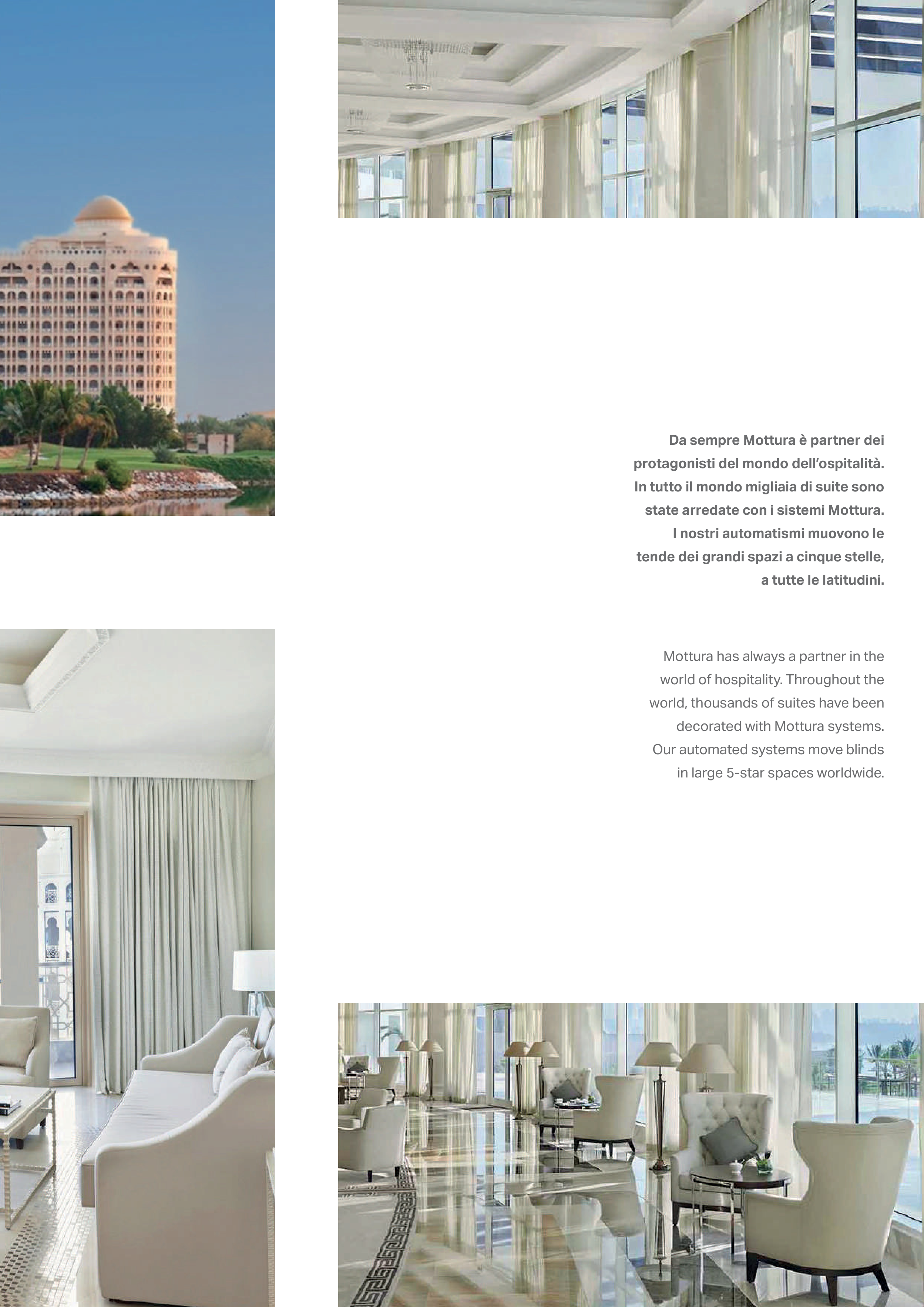 Da sempre Mottura è partner dei protagonisti del mondo dell'ospitalità. In tutto il mondo migliaia di suite sono state arredate con i sistemi Mottura. I nostri automatismi muovono le tende dei grandi spazi a cinque stelle, a tutte le latitudini.

Mottura has always a partner in the world of hospitality. Throughout the world, thousands of suites have been decorated with Mottura systems. Our automated systems move blinds in large 5-star spaces worldwide.